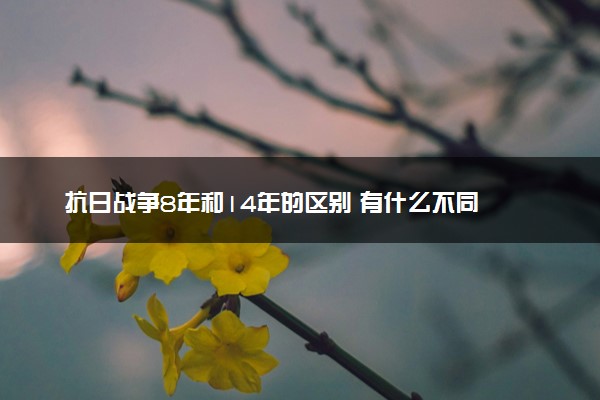 抗日战争8年和14年的区别 有什么不同